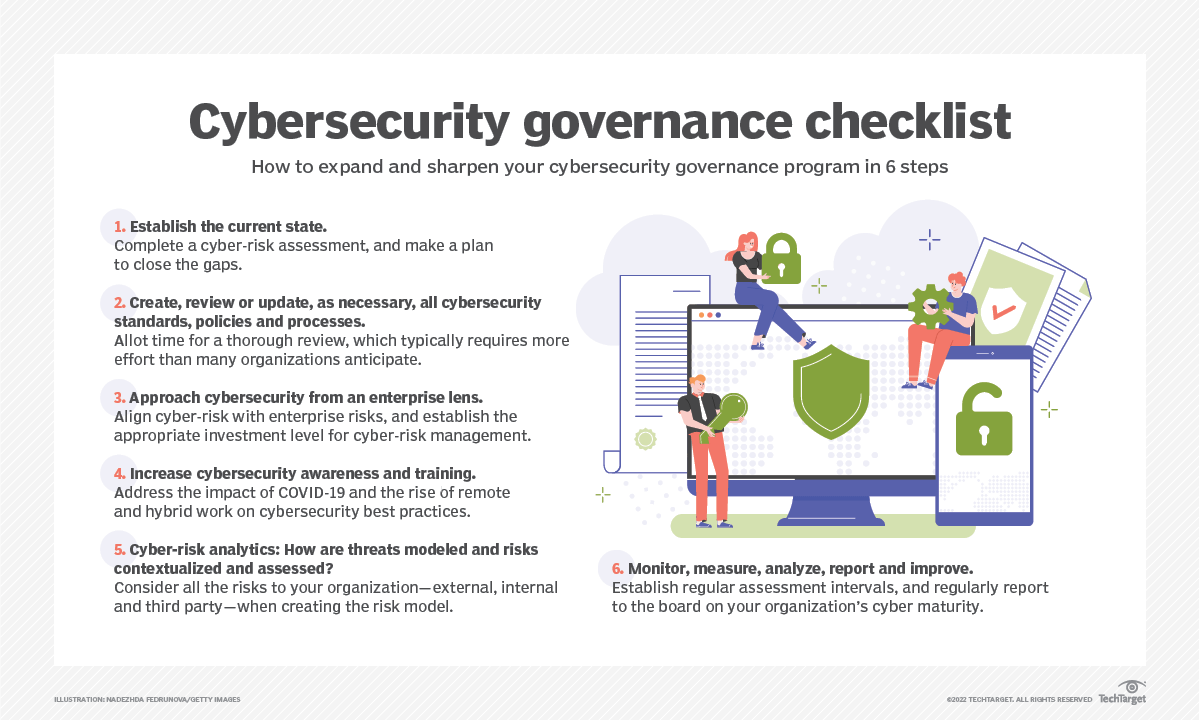 Cybersecurity governance checklist

How to expand and sharpen your cybersecurity governance program in 6 steps

1. Establish the current state.
Complete a cyber-risk assessment, and make a plan to close the gaps.

2. Create, review or update, as necessary, all cybersecurity standards, policies and processes.
Allot time for a thorough review, which typically requires more effort than many organizations anticipate.

3. Approach cybersecurity from an enterprise lens.
Align cyber-risk with enterprise risks, and establish the appropriate investment level for cyber-risk management.

4. Increase cybersecurity awareness and training.
Address the impact of COVID-19 and the rise of remote and hybrid work on cybersecurity best practices.

5. Cyber-risk analytics: How are threats modeled and risks contextualized and assessed?
Consider all the risks to your organization—external, internal and third party—when creating the risk model.

6. Monitor, measure, analyze, report and improve.
Establish regular assessment intervals, and regularly report to the board on your organization's cyber maturity.

ILLUSTRATION: NADEZHDA FEDRUNOVA/GETTY IMAGES

©2022 TECHTARGET. ALL RIGHTS RESERVED TechTarget